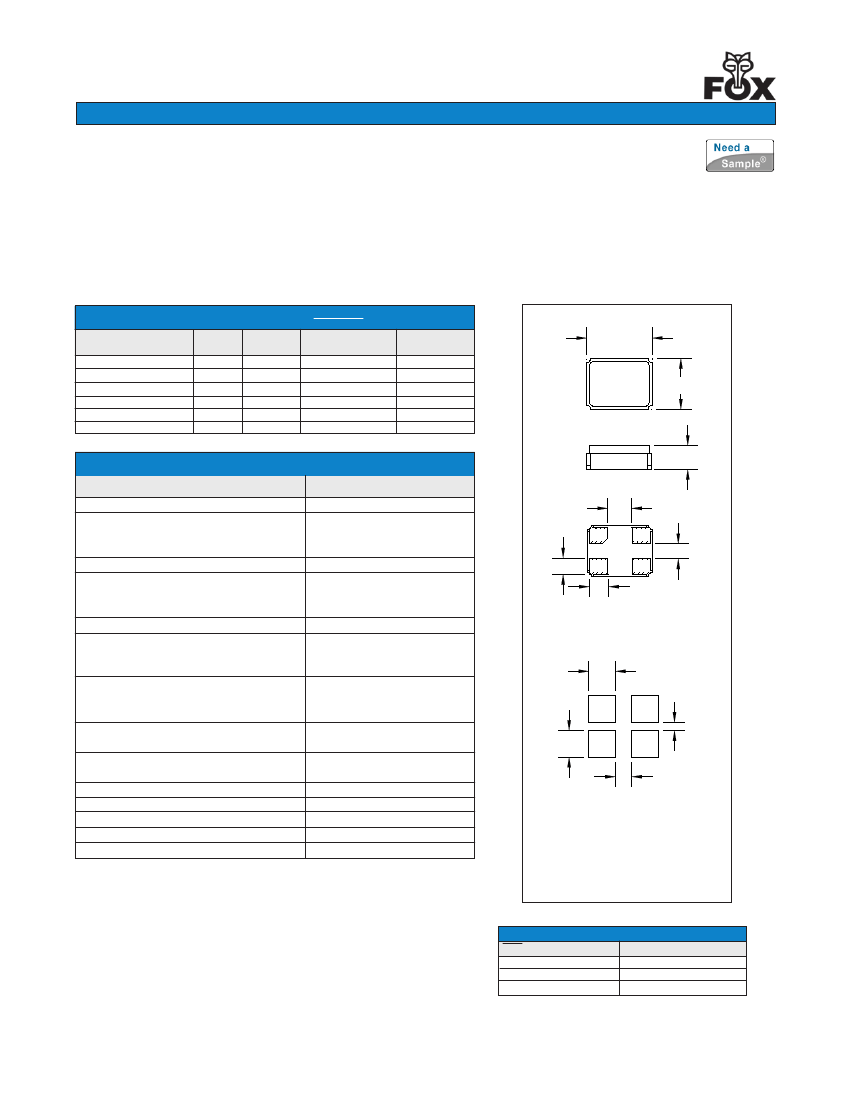 FOX

Need a Sample®